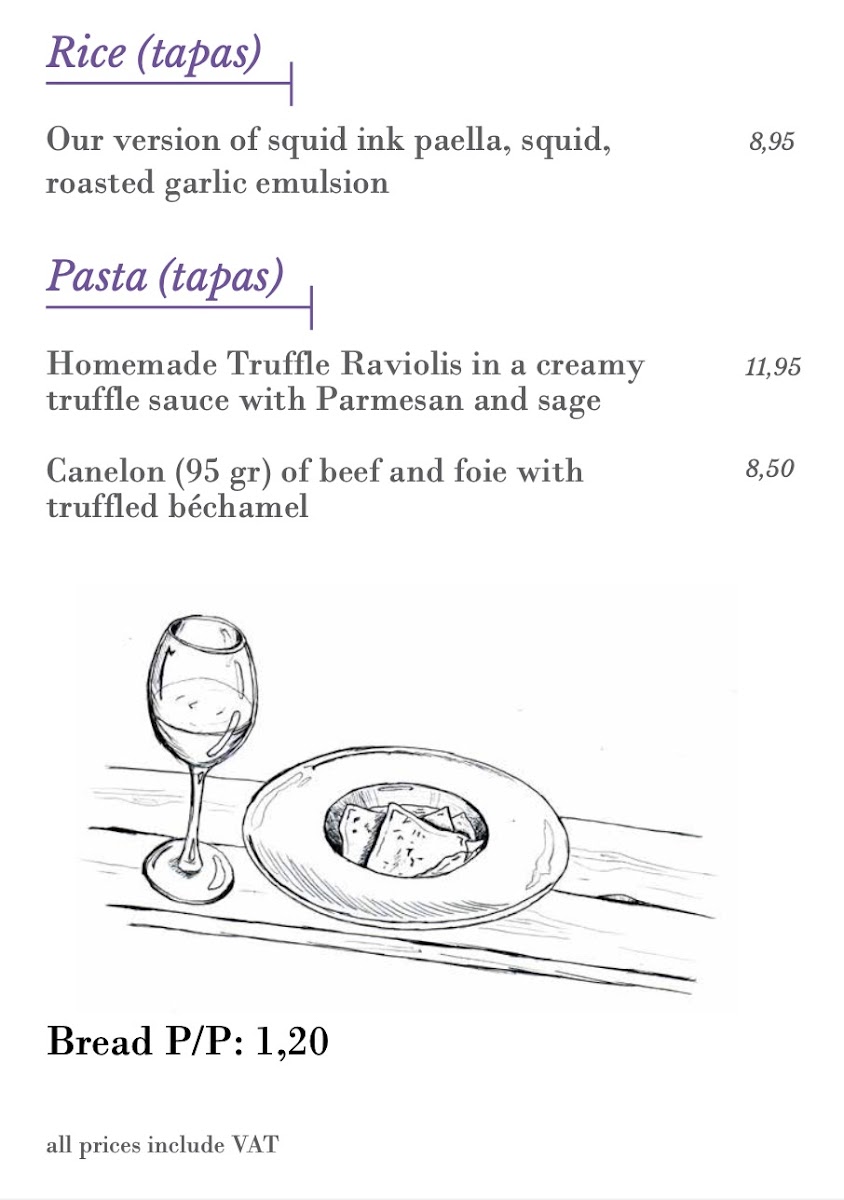 Rice (tapas)

Our version of squid ink paella, squid, roasted garlic emulsion 8,95

Pasta (tapas)

Homemade Truffle Raviolis in a creamy truffle sauce with Parmesan and sage 11,95

Canelon (95 gr) of beef and foie with truffled béchamel 8,50

Bread P/P: 1,20

all prices include VAT